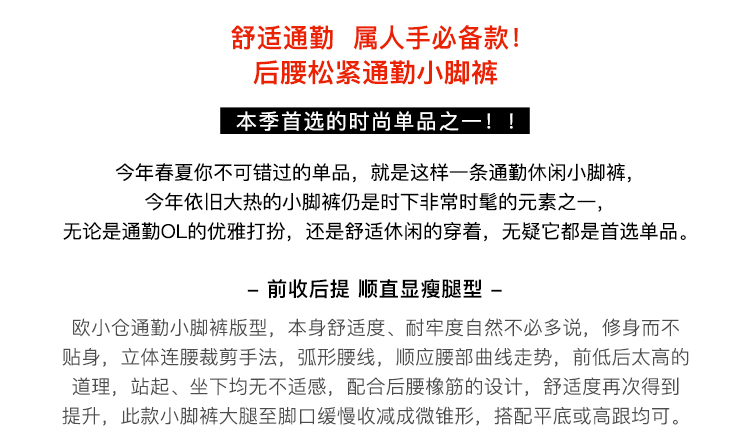 舒适通勤 属人手必备款!
后腰松紧通勤小脚裤

本季首选的时尚单品之一！！

今年春夏你不可错过的单品，就是这样一条通勤休闲小脚裤，
今年依旧大热的小脚裤仍是时下非常时髦的元素之一，
无论是通勤OL的优雅打扮，还是舒适休闲的穿着，无疑它都是首选单品。

– 前收后提 顺直显瘦腿型 –

欧小仓通勤小脚裤版型，本身舒适度、耐牢度自然不必多说，修身而不贴身，立体连腰裁剪手法，弧形腰线，顺应腰部曲线走势，前低后太高的道理，站起、坐下均无不适感，配合后腰橡筋的设计，舒适度再次得到提升，此款小脚裤大腿至脚口缓慢收减成微锥形，搭配平底或高跟均可。